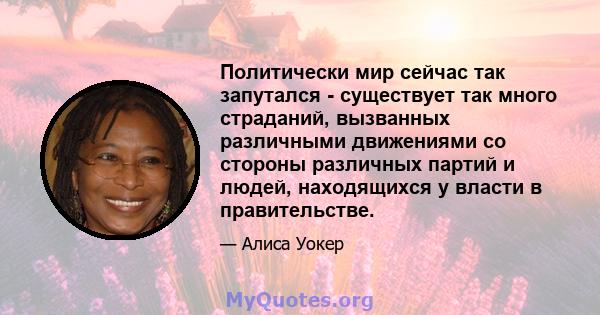 Политически мир сейчас так запутался - существует так много страданий, вызванных различными движениями со стороны различных партий и людей, находящихся у власти в правительстве.

— Алиса Уокер

MyQuotes.org